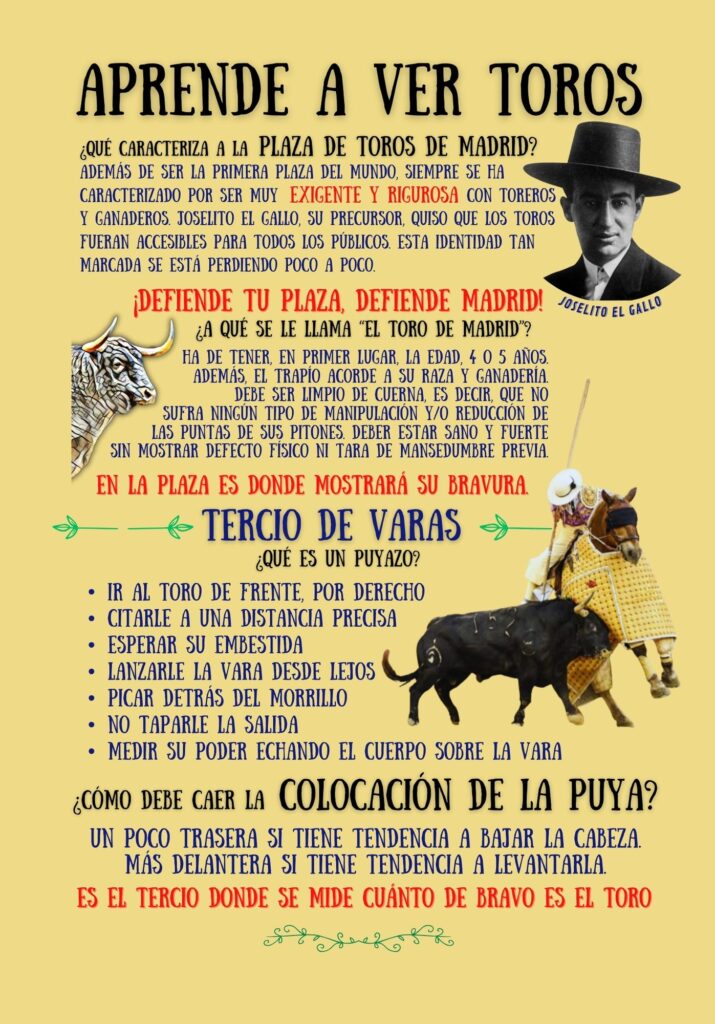 APRENDE A VER TOROS

¿QUÉ CARACTERIZA A LA PLAZA DE TOROS DE MADRID?
ADEMÁS DE SER LA PRIMERA PLAZA DEL MUNDO, SIEMPRE SE HA CARACTERIZADO POR SER MUY EXIGENTE Y RIGUROSA CON TOREROS Y GANADEROS. JOSELITO EL GALLO, SU PRECURSOR, QUISO QUE LOS TOROS FUERAN ACCESIBLES PARA TODOS LOS PÚBLICOS. ESTA IDENTIDAD TAN MARCADA SE ESTÁ PERDIENDO POCO A POCO.

JOSELITO EL GALLO

¡DEFIENDE TU PLAZA, DEFIENDE MADRID!
¿A QUÉ SE LE LLAMA "EL TORO DE MADRID"?
HA DE TENER, EN PRIMER LUGAR, LA EDAD, 4 O 5 AÑOS. ADEMÁS, EL TRAPÍO ACORDE A SU RAZA Y GANADERÍA. DEBE SER LIMPIO DE CUERNA, ES DECIR, QUE NO SUFRA NINGÚN TIPO DE MANIPULACIÓN Y/O REDUCCIÓN DE LAS PUNTAS DE SUS PITONES. DEBER ESTAR SANO Y FUERTE SIN MOSTRAR DEFECTO FÍSICO NI TARA DE MANSEDUMBRE PREVIA.

EN LA PLAZA ES DONDE MOSTRARÁ SU BRAVURA.

TERCIO DE VARAS
¿QUÉ ES UN PUYAZO?
• IR AL TORO DE FRENTE, POR DERECHO
• CITARLE A UNA DISTANCIA PRECISA
• ESPERAR SU EMBESTIDA
• LANZARLE LA VARA DESDE LEJOS
• PICAR DETRÁS DEL MORRILLO
• NO TAPARLE LA SALIDA
• MEDIR SU PODER ECHANDO EL CUERPO SOBRE LA VARA

¿CÓMO DEBE CAER LA COLOCACIÓN DE LA PUYA?
UN POCO TRASERA SI TIENE TENDENCIA A BAJAR LA CABEZA. MÁS DELANTERA SI TIENE TENDENCIA A LEVANTARLA.
ES EL TERCIO DONDE SE MIDE CUÁNTO DE BRAVO ES EL TORO